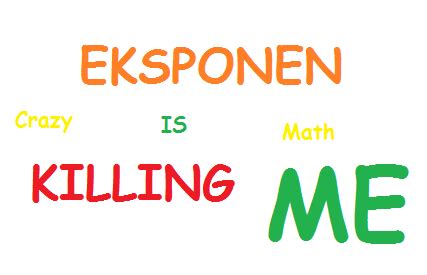 EKSPONEN

Crazy IS Math

KILLING ME